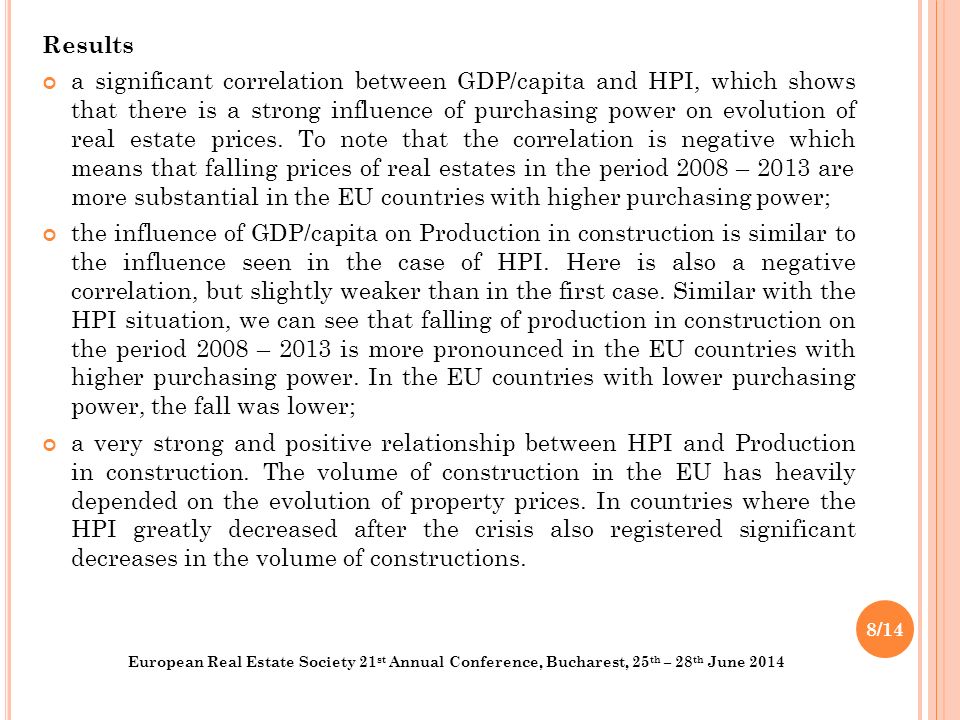 Results

a significant correlation between GDP/capita and HPI, which shows that there is a strong influence of purchasing power on evolution of real estate prices. To note that the correlation is negative which means that falling prices of real estates in the period 2008 – 2013 are more substantial in the EU countries with higher purchasing power;

the influence of GDP/capita on Production in construction is similar to the influence seen in the case of HPI. Here is also a negative correlation, but slightly weaker than in the first case. Similar with the HPI situation, we can see that falling of production in construction on the period 2008 – 2013 is more pronounced in the EU countries with higher purchasing power. In the EU countries with lower purchasing power, the fall was lower;

a very strong and positive relationship between HPI and Production in construction. The volume of construction in the EU has heavily depended on the evolution of property prices. In countries where the HPI greatly decreased after the crisis also registered significant decreases in the volume of constructions.

8/14

European Real Estate Society 21$^{st}$ Annual Conference, Bucharest, 25$^{th}$ – 28$^{th}$ June 2014